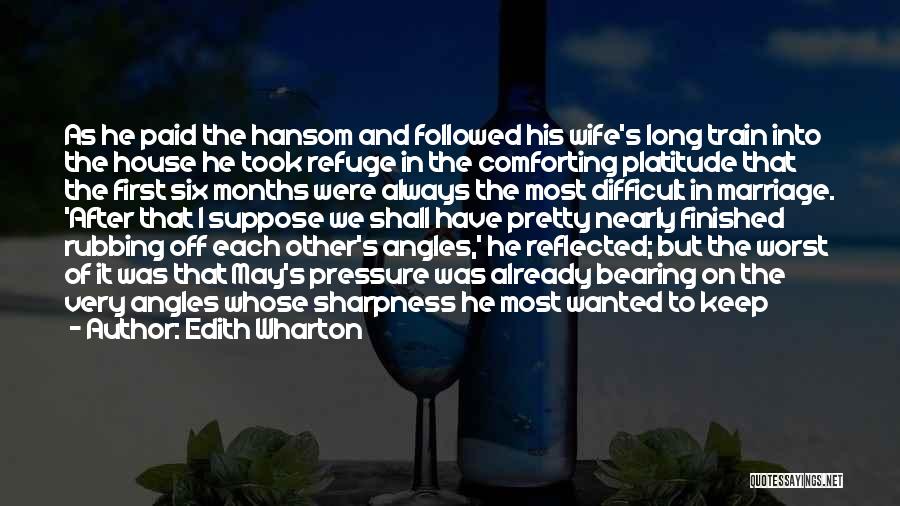 As he paid the hansom and followed his wife's long train into the house he took refuge in the comforting platitude that the first six months were always the most difficult in marriage. 'After that I suppose we shall have pretty nearly finished rubbing off each other's angles,' he reflected; but the worst of it was that May's pressure was already bearing on the very angles whose sharpness he most wanted to keep
- Author: Edith Wharton

QUOTESSAYINGS.NET